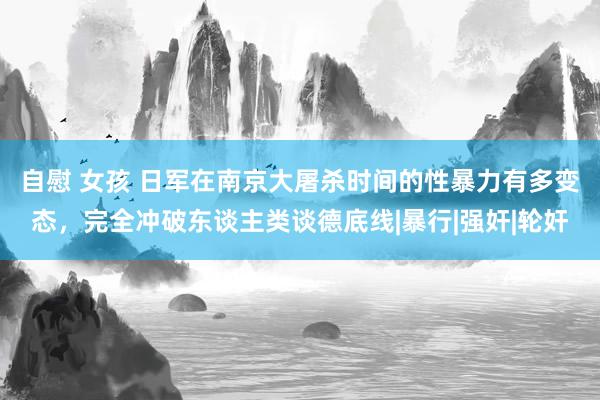 自慰 女孩 日军在南京大屠杀时间的性暴力有多变态，完全冲破东谈主类谈德底线|暴行|强奸|轮奸